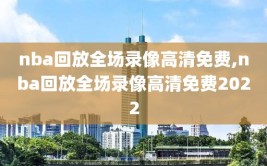 nba回放全场录像高清免费,nba回放全场录像高清免费2022